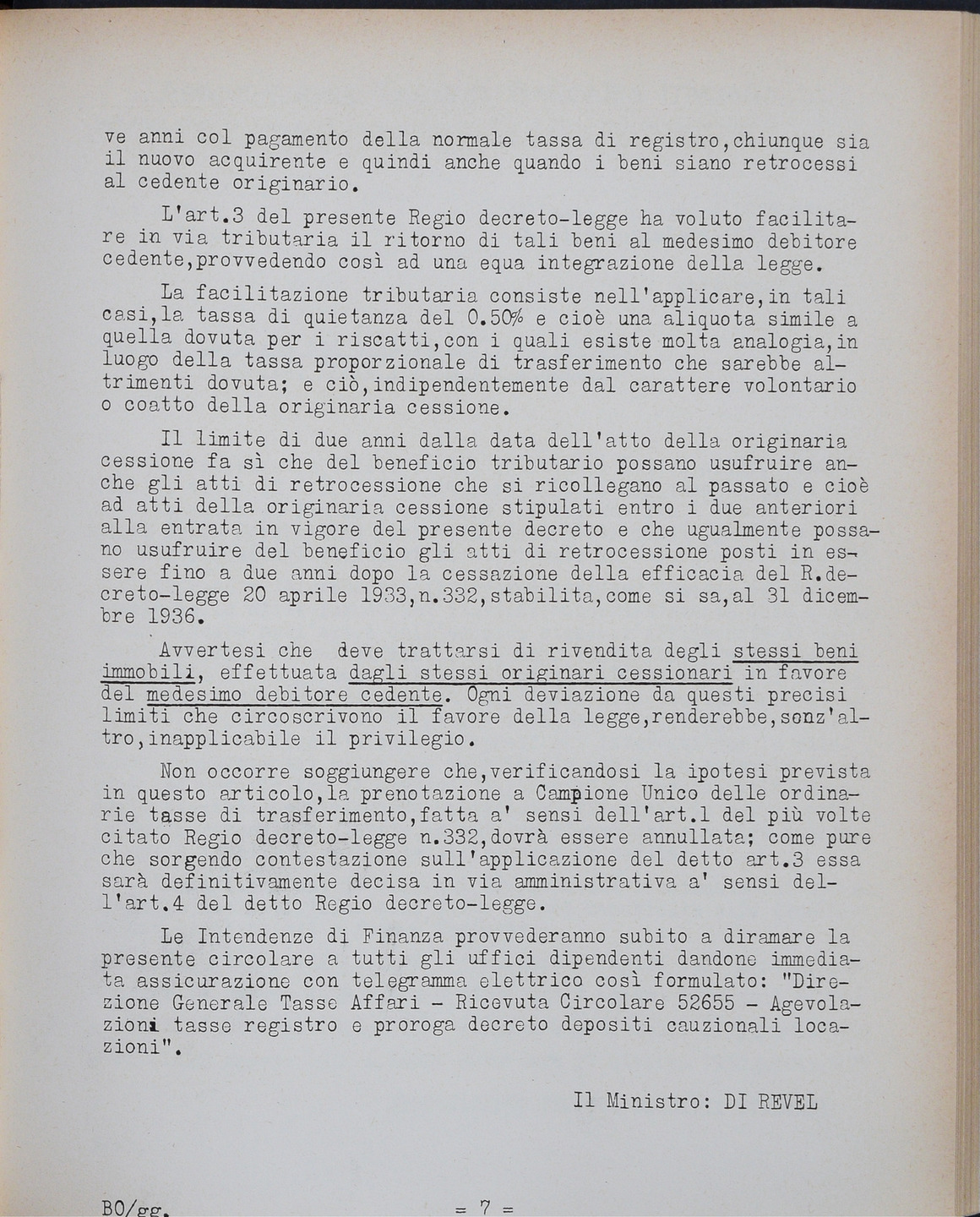 ve anni col pagamento della normale tassa di registro,chiunque sia il nuovo acquirente e quindi anche quando i beni siano retrocessi al cedente originario.

L'art.3 del presente Regio decreto-legge ha voluto facilitare in via tributaria il ritorno di tali beni al medesimo debitore cedente,provvedendo così ad una equa integrazione della legge.

La facilitazione tributaria consiste nell'applicare,in tali casi,la tassa di quietanza del 0.50% e cioè una aliquota simile a quella dovuta per i riscatti,con i quali esiste molta analogia,in luogo della tassa proporzionale di trasferimento che sarebbe altrimenti dovuta; e ciò,indipendentemente dal carattere volontario o coatto della originaria cessione.

Il limite di due anni dalla data dell'atto della originaria cessione fa sì che del beneficio tributario possano usufruire anche gli atti di retrocessione che si ricollegano al passato e cioè ad atti della originaria cessione stipulati entro i due anteriori alla entrata in vigore del presente decreto e che ugualmente possano usufruire del beneficio gli atti di retrocessione posti in essere fino a due anni dopo la cessazione della efficacia del R.decreto-legge 20 aprile 1933,n.332,stabilita,come si sa,al 31 dicembre 1936.

Avvertesi che deve trattarsi di rivendita degli stessi beni immobili, effettuata dagli stessi originari cessionari in favore del medesimo debitore cedente. Ogni deviazione da questi precisi limiti che circoscrivono il favore della legge,renderebbe,senz'altro,inapplicabile il privilegio.

Non occorre soggiungere che,verificandosi la ipotesi prevista in questo articolo,la prenotazione a Campione Unico delle ordinarie tasse di trasferimento,fatta a' sensi dell'art.1 del più volte citato Regio decreto-legge n.332,dovrà essere annullata; come pure che sorgendo contestazione sull'applicazione del detto art.3 essa sarà definitivamente decisa in via amministrativa a' sensi dell'art.4 del detto Regio decreto-legge.

Le Intendenze di Finanza provvederanno subito a diramare la presente circolare a tutti gli uffici dipendenti dandone immediata assicurazione con telegramma elettrico così formulato: "Direzione Generale Tasse Affari - Ricevuta Circolare 52655 - Agevolazioni tasse registro e proroga decreto depositi cauzionali locazioni".

Il Ministro: DI REVEL

BO/gg.

= 7 =